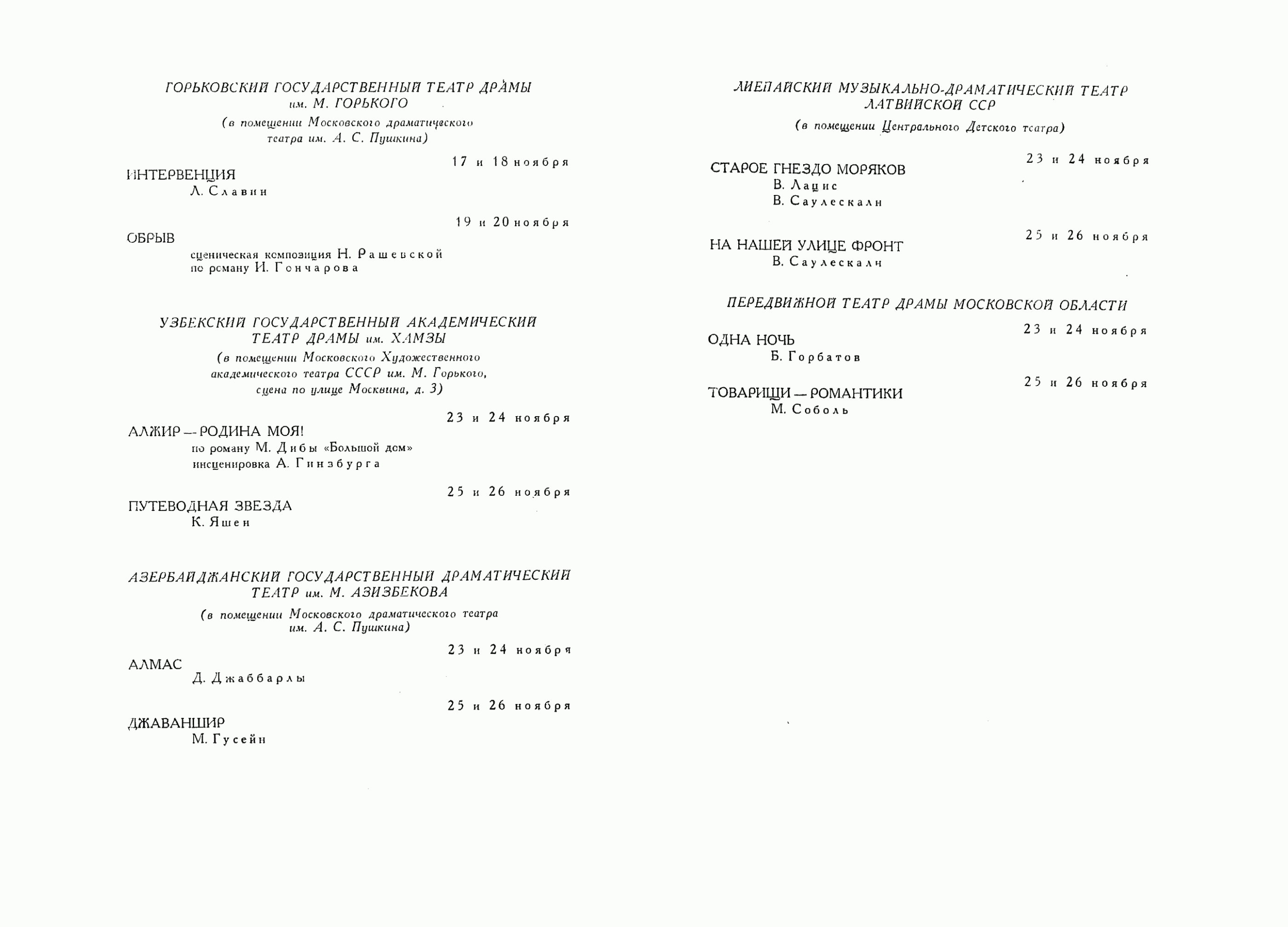 ГОРЬКОВСКИЙ ГОСУДАРСТВЕННЫЙ ТЕАТР ДРАМЫ
им. М. ГОРЬКОГО

(в помещении Московского драматического
театра им. А. С. Пушкина)

17 и 18 ноября

ИНТЕРВЕНЦИЯ
Л. Славин

19 и 20 ноября

ОБРЫВ
сценическая композиция Н. Рашевской
по роману И. Гончарова

УЗБЕКСКИЙ ГОСУДАРСТВЕННЫЙ АКАДЕМИЧЕСКИЙ
ТЕАТР ДРАМЫ им. ХАМЗЫ

(в помещении Московского Художественного
академического театра СССР им. М. Горького,
сцена по улице Москвина, д. 3)

23 и 24 ноября

АЛЖИР — РОДИНА МОЯ!
по роману М. Дибы «Большой дом»
инсценировка А. Гинзбурга

25 и 26 ноября

ПУТЕВОДНАЯ ЗВЕЗДА
К. Яшен

АЗЕРБАЙДЖАНСКИЙ ГОСУДАРСТВЕННЫЙ ДРАМАТИЧЕСКИЙ
ТЕАТР им. М. АЗИЗБЕКОВА

(в помещении Московского драматического театра
им. А. С. Пушкина)

23 и 24 ноября

АЛМАС
Д. Джаббарлы

25 и 26 ноября

ДЖАВАНШИР
М. Гусейн

ЛИЕПАЙСКИЙ МУЗЫКАЛЬНО-ДРАМАТИЧЕСКИЙ ТЕАТР
ЛАТВИЙСКОЙ ССР

(в помещении Центрального Детского театра)

23 и 24 ноября

СТАРОЕ ГНЕЗДО МОРЯКОВ
В. Лацис
В. Саулескалн

25 и 26 ноября

НА НАШЕЙ УЛИЦЕ ФРОНТ
В. Саулескалн

ПЕРЕДВИЖНОЙ ТЕАТР ДРАМЫ МОСКОВСКОЙ ОБЛАСТИ

23 и 24 ноября

ОДНА НОЧЬ
Б. Горбатов

25 и 26 ноября

ТОВАРИЩИ — РОМАНТИКИ
М. Соболь